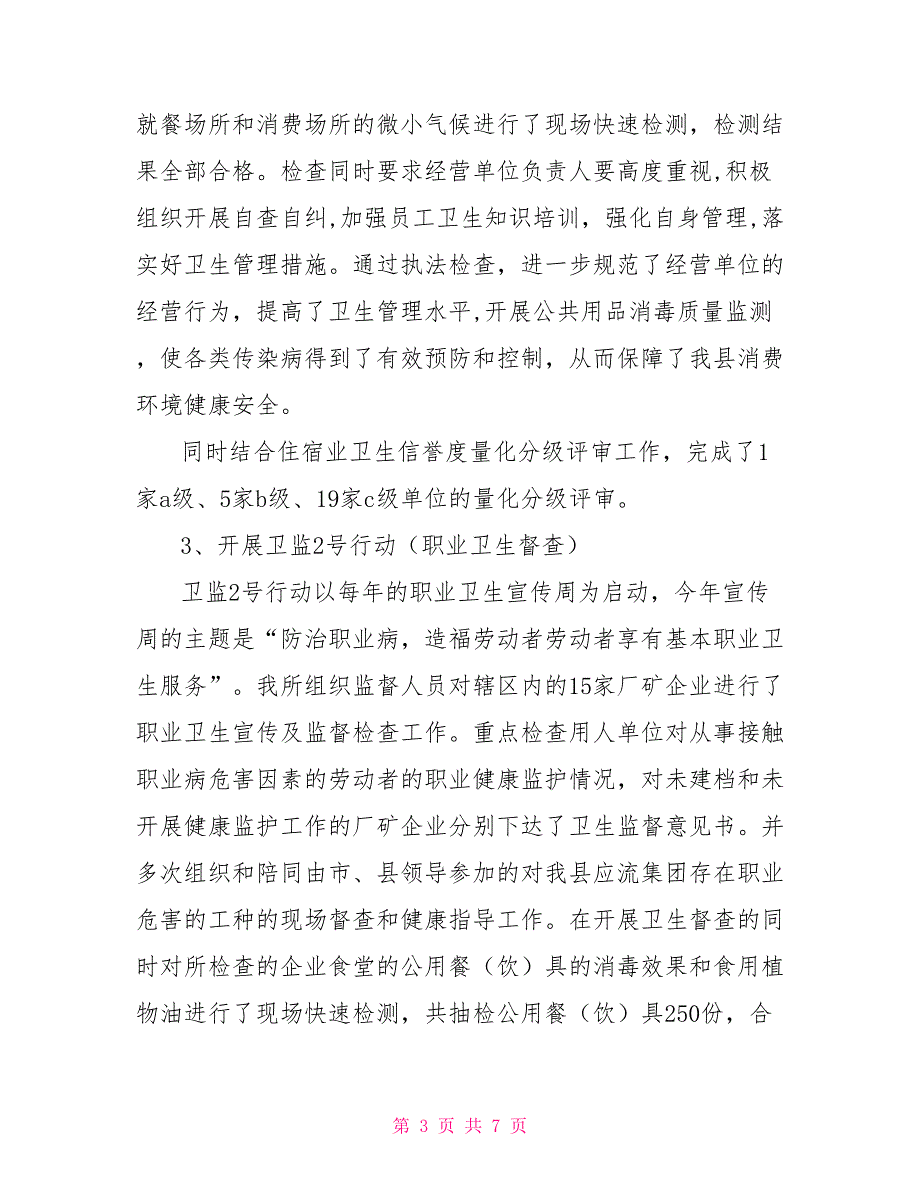 就餐场所和消费场所的微小气候进行了现场快速检测，检测结果全部合格。检查同时要求经营单位负责人要高度重视,积极组织开展自查自纠,加强员工卫生知识培训，强化自身管理,落实好卫生管理措施。通过执法检查，进一步规范了经营单位的经营行为，提高了卫生管理水平,开展公共用品消毒质量监测，使各类传染病得到了有效预防和控制，从而保障了我县消费环境健康安全。

同时结合住宿业卫生信誉度量化分级评审工作，完成了1家a级、5家b级、19家c级单位的量化分级评审。

3、开展卫监2号行动（职业卫生督查）

卫监2号行动以每年的职业卫生宣传周为启动，今年宣传周的主题是“防治职业病，造福劳动者劳动者享有基本职业卫生服务”。我所组织监督人员对辖区内的15家厂矿企业进行了职业卫生宣传及监督检查工作。重点检查用人单位对从事接触职业病危害因素的劳动者的职业健康监护情况，对未建档和未开展健康监护工作的厂矿企业分别下达了卫生监督意见书。并多次组织和陪同由市、县领导参加的对我县应流集团存在职业危害的工种的现场督查和健康指导工作。在开展卫生督查的同时对所检查的企业食堂的公用餐（饮）具的消毒效果和食用植物油进行了现场快速检测，共抽检公用餐（饮）具250份，合

第 3 页 共 7 页